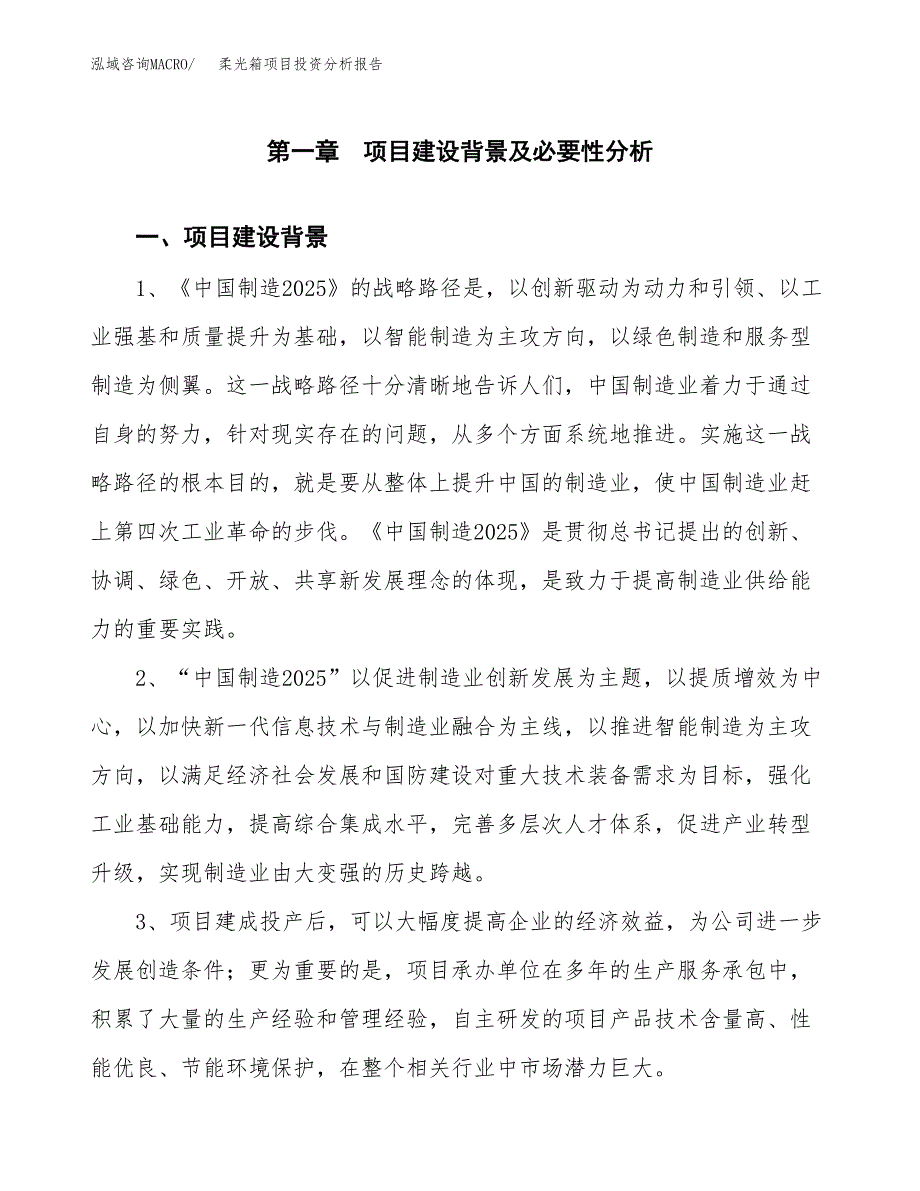 泓域咨询MACRO/　　柔光箱项目投资分析报告

第一章　项目建设背景及必要性分析

一、项目建设背景

1、《中国制造2025》的战略路径是，以创新驱动为动力和引领、以工业强基和质量提升为基础，以智能制造为主攻方向，以绿色制造和服务型制造为侧翼。这一战略路径十分清晰地告诉人们，中国制造业着力于通过自身的努力，针对现实存在的问题，从多个方面系统地推进。实施这一战略路径的根本目的，就是要从整体上提升中国的制造业，使中国制造业赶上第四次工业革命的步伐。《中国制造2025》是贯彻总书记提出的创新、协调、绿色、开放、共享新发展理念的体现，是致力于提高制造业供给能力的重要实践。

2、“中国制造2025”以促进制造业创新发展为主题，以提质增效为中心，以加快新一代信息技术与制造业融合为主线，以推进智能制造为主攻方向，以满足经济社会发展和国防建设对重大技术装备需求为目标，强化工业基础能力，提高综合集成水平，完善多层次人才体系，促进产业转型升级，实现制造业由大变强的历史跨越。

3、项目建成投产后，可以大幅度提高企业的经济效益，为公司进一步发展创造条件；更为重要的是，项目承办单位在多年的生产服务承包中，积累了大量的生产经验和管理经验，自主研发的项目产品技术含量高、性能优良、节能环境保护，在整个相关行业中市场潜力巨大。